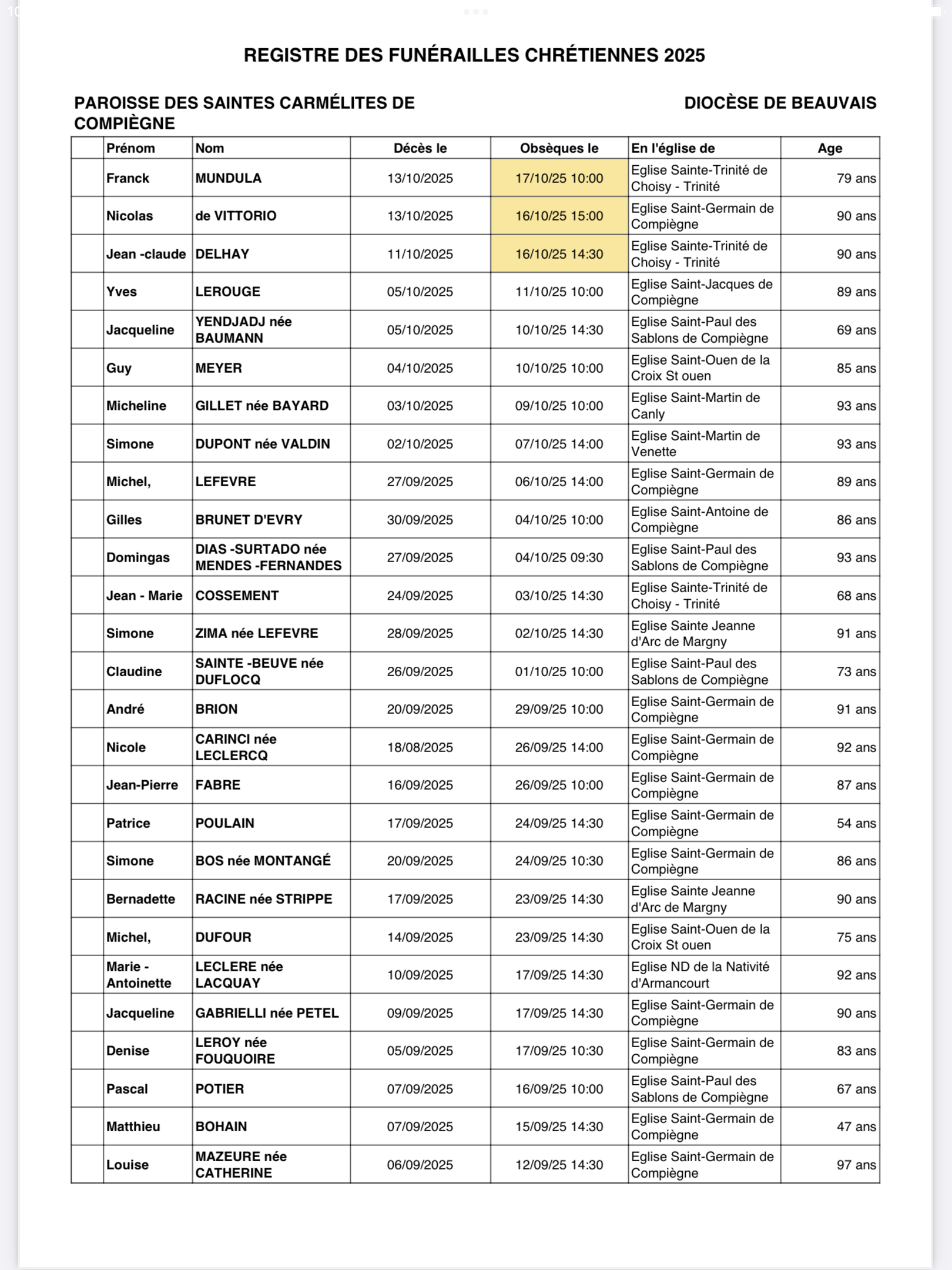 REGISTRE DES FUNÉRAILLES CHRÉTIENNES 2025

PAROISSE DES SAINTES CARMÉLITES DE COMPIÈGNE

DIOCÈSE DE BEAUVAIS

| | Prénom | Nom | Décès le | Obsèques le | En l'église de | Age |
|---|---|---|---|---|---|---|
| | Franck | MUNDULA | 13/10/2025 | 17/10/25 10:00 | Eglise Sainte-Trinité de Choisy - Trinité | 79 ans |
| | Nicolas | de VITTORIO | 13/10/2025 | 16/10/25 15:00 | Eglise Saint-Germain de Compiègne | 90 ans |
| | Jean -claude | DELHAY | 11/10/2025 | 16/10/25 14:30 | Eglise Sainte-Trinité de Choisy - Trinité | 90 ans |
| | Yves | LEROUGE | 05/10/2025 | 11/10/25 10:00 | Eglise Saint-Jacques de Compiègne | 89 ans |
| | Jacqueline | YENDJADJ née BAUMANN | 05/10/2025 | 10/10/25 14:30 | Eglise Saint-Paul des Sablons de Compiègne | 69 ans |
| | Guy | MEYER | 04/10/2025 | 10/10/25 10:00 | Eglise Saint-Ouen de la Croix St ouen | 85 ans |
| | Micheline | GILLET née BAYARD | 03/10/2025 | 09/10/25 10:00 | Eglise Saint-Martin de Canly | 93 ans |
| | Simone | DUPONT née VALDIN | 02/10/2025 | 07/10/25 14:00 | Eglise Saint-Martin de Venette | 93 ans |
| | Michel, | LEFEVRE | 27/09/2025 | 06/10/25 14:00 | Eglise Saint-Germain de Compiègne | 89 ans |
| | Gilles | BRUNET D'EVRY | 30/09/2025 | 04/10/25 10:00 | Eglise Saint-Antoine de Compiègne | 86 ans |
| | Domingas | DIAS -SURTADO née MENDES -FERNANDES | 27/09/2025 | 04/10/25 09:30 | Eglise Saint-Paul des Sablons de Compiègne | 93 ans |
| | Jean - Marie | COSSEMENT | 24/09/2025 | 03/10/25 14:30 | Eglise Sainte-Trinité de Choisy - Trinité | 68 ans |
| | Simone | ZIMA née LEFEVRE | 28/09/2025 | 02/10/25 14:30 | Eglise Sainte Jeanne d'Arc de Margny | 91 ans |
| | Claudine | SAINTE -BEUVE née DUFLOCQ | 26/09/2025 | 01/10/25 10:00 | Eglise Saint-Paul des Sablons de Compiègne | 73 ans |
| | André | BRION | 20/09/2025 | 29/09/25 10:00 | Eglise Saint-Germain de Compiègne | 91 ans |
| | Nicole | CARINCI née LECLERCQ | 18/08/2025 | 26/09/25 14:00 | Eglise Saint-Germain de Compiègne | 92 ans |
| | Jean-Pierre | FABRE | 16/09/2025 | 26/09/25 10:00 | Eglise Saint-Germain de Compiègne | 87 ans |
| | Patrice | POULAIN | 17/09/2025 | 24/09/25 14:30 | Eglise Saint-Germain de Compiègne | 54 ans |
| | Simone | BOS née MONTANGÉ | 20/09/2025 | 24/09/25 10:30 | Eglise Saint-Germain de Compiègne | 86 ans |
| | Bernadette | RACINE née STRIPPE | 17/09/2025 | 23/09/25 14:30 | Eglise Sainte Jeanne d'Arc de Margny | 90 ans |
| | Michel, | DUFOUR | 14/09/2025 | 23/09/25 14:30 | Eglise Saint-Ouen de la Croix St ouen | 75 ans |
| | Marie - Antoinette | LECLERE née LACQUAY | 10/09/2025 | 17/09/25 14:30 | Eglise ND de la Nativité d'Armancourt | 92 ans |
| | Jacqueline | GABRIELLI née PETEL | 09/09/2025 | 17/09/25 14:30 | Eglise Saint-Germain de Compiègne | 90 ans |
| | Denise | LEROY née FOUQUOIRE | 05/09/2025 | 17/09/25 10:30 | Eglise Saint-Germain de Compiègne | 83 ans |
| | Pascal | POTIER | 07/09/2025 | 16/09/25 10:00 | Eglise Saint-Paul des Sablons de Compiègne | 67 ans |
| | Matthieu | BOHAIN | 07/09/2025 | 15/09/25 14:30 | Eglise Saint-Germain de Compiègne | 47 ans |
| | Louise | MAZEURE née CATHERINE | 06/09/2025 | 12/09/25 14:30 | Eglise Saint-Germain de Compiègne | 97 ans |